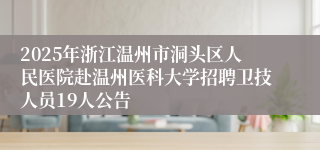 2025年浙江温州市洞头区人民医院赴温州医科大学招聘卫技人员19人公告